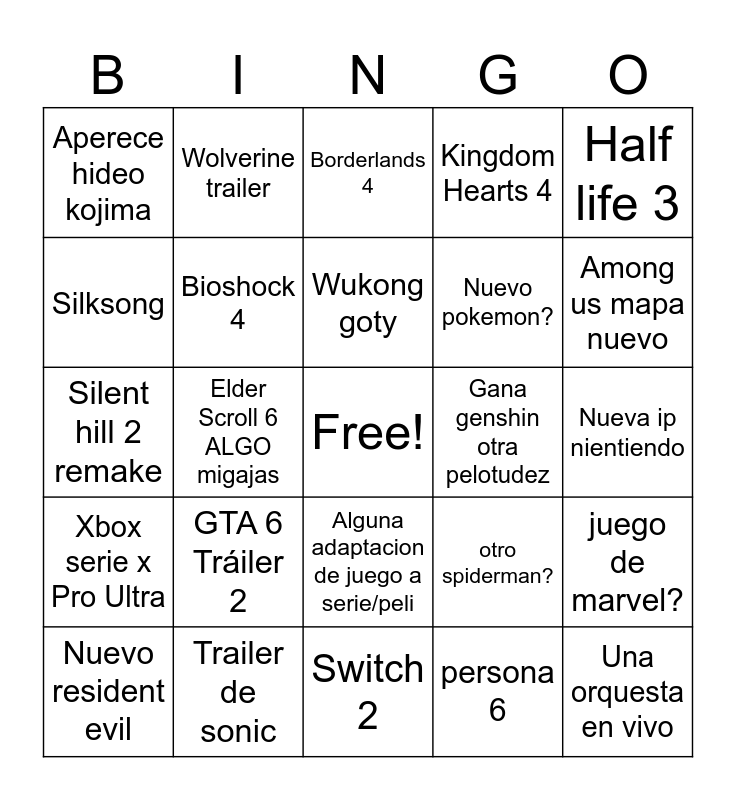 | B | I | N | G | O |
|---|---|---|---|---|
| Aperece hideo kojima | Wolverine trailer | Borderlands 4 | Kingdom Hearts 4 | Half life 3 |
| Silksong | Bioshock 4 | Wukong goty | Nuevo pokemon? | Among us mapa nuevo |
| Silent hill 2 remake | Elder Scroll 6 ALGO migajas | Free! | Gana genshin otra pelotudez | Nueva ip nientiendo |
| Xbox serie x Pro Ultra | GTA 6 Tráiler 2 | Alguna adaptacion de juego a serie/peli | otro spiderman? | juego de marvel? |
| Nuevo resident evil | Trailer de sonic | Switch 2 | persona 6 | Una orquesta en vivo |